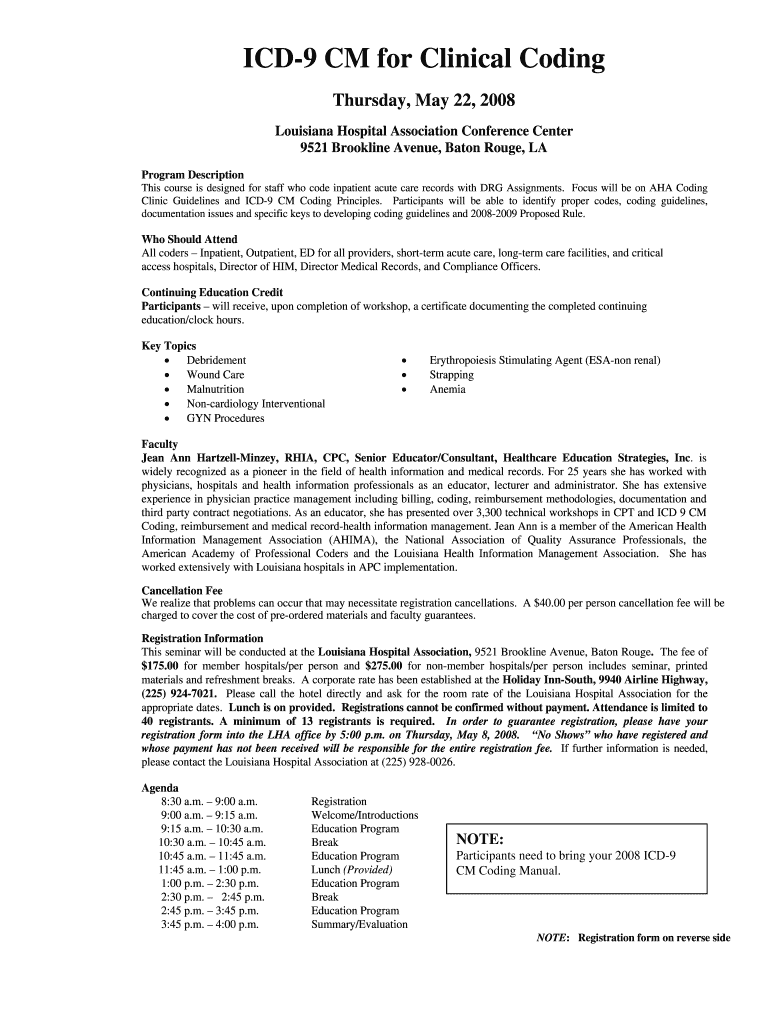 ICD-9 CM for Clinical Coding

Thursday, May 22, 2008

Louisiana Hospital Association Conference Center
9521 Brookline Avenue, Baton Rouge, LA

Program Description
This course is designed for staff who code inpatient acute care records with DRG Assignments. Focus will be on AHA Coding Clinic Guidelines and ICD-9 CM Coding Principles. Participants will be able to identify proper codes, coding guidelines, documentation issues and specific keys to developing coding guidelines and 2008-2009 Proposed Rule.

Who Should Attend
All coders – Inpatient, Outpatient, ED for all providers, short-term acute care, long-term care facilities, and critical access hospitals, Director of HIM, Director Medical Records, and Compliance Officers.

Continuing Education Credit
Participants – will receive, upon completion of workshop, a certificate documenting the completed continuing education/clock hours.

Key Topics
• Debridement
• Wound Care
• Malnutrition
• Non-cardiology Interventional
• GYN Procedures

• Erythropoiesis Stimulating Agent (ESA-non renal)
• Strapping
• Anemia

Faculty
Jean Ann Hartzell-Minzey, RHIA, CPC, Senior Educator/Consultant, Healthcare Education Strategies, Inc. is widely recognized as a pioneer in the field of health information and medical records. For 25 years she has worked with physicians, hospitals and health information professionals as an educator, lecturer and administrator. She has extensive experience in physician practice management including billing, coding, reimbursement methodologies, documentation and third party contract negotiations. As an educator, she has presented over 3,300 technical workshops in CPT and ICD 9 CM Coding, reimbursement and medical record-health information management. Jean Ann is a member of the American Health Information Management Association (AHIMA), the National Association of Quality Assurance Professionals, the American Academy of Professional Coders and the Louisiana Health Information Management Association. She has worked extensively with Louisiana hospitals in APC implementation.

Cancellation Fee
We realize that problems can occur that may necessitate registration cancellations. A $40.00 per person cancellation fee will be charged to cover the cost of pre-ordered materials and faculty guarantees.

Registration Information
This seminar will be conducted at the Louisiana Hospital Association, 9521 Brookline Avenue, Baton Rouge. The fee of $175.00 for member hospitals/per person and $275.00 for non-member hospitals/per person includes seminar, printed materials and refreshment breaks. A corporate rate has been established at the Holiday Inn-South, 9940 Airline Highway, (225) 924-7021. Please call the hotel directly and ask for the room rate of the Louisiana Hospital Association for the appropriate dates. Lunch is on provided. Registrations cannot be confirmed without payment. Attendance is limited to 40 registrants. A minimum of 13 registrants is required. In order to guarantee registration, please have your registration form into the LHA office by 5:00 p.m. on Thursday, May 8, 2008. "No Shows" who have registered and whose payment has not been received will be responsible for the entire registration fee. If further information is needed, please contact the Louisiana Hospital Association at (225) 928-0026.

Agenda
| | |
|---|---|
| 8:30 a.m. – 9:00 a.m. | Registration |
| 9:00 a.m. – 9:15 a.m. | Welcome/Introductions |
| 9:15 a.m. – 10:30 a.m. | Education Program |
| 10:30 a.m. – 10:45 a.m. | Break |
| 10:45 a.m. – 11:45 a.m. | Education Program |
| 11:45 a.m. – 1:00 p.m. | Lunch (Provided) |
| 1:00 p.m. – 2:30 p.m. | Education Program |
| 2:30 p.m. – 2:45 p.m. | Break |
| 2:45 p.m. – 3:45 p.m. | Education Program |
| 3:45 p.m. – 4:00 p.m. | Summary/Evaluation |

NOTE:
Participants need to bring your 2008 ICD-9 CM Coding Manual.

NOTE: Registration form on reverse side